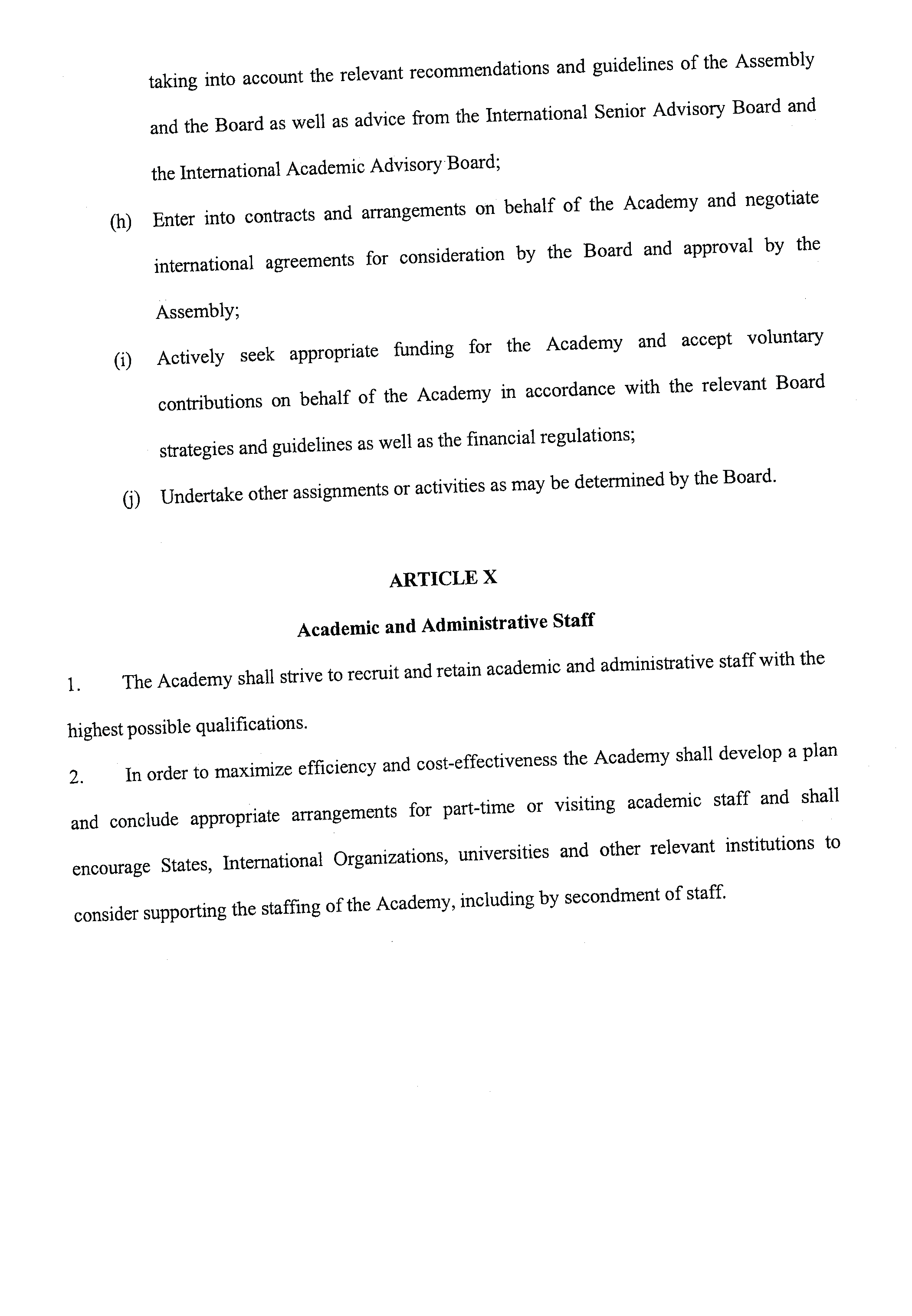 taking into account the relevant recommendations and guidelines of the Assembly and the Board as well as advice from the International Senior Advisory Board and the International Academic Advisory Board;

(h) Enter into contracts and arrangements on behalf of the Academy and negotiate international agreements for consideration by the Board and approval by the Assembly;

(i) Actively seek appropriate funding for the Academy and accept voluntary contributions on behalf of the Academy in accordance with the relevant Board strategies and guidelines as well as the financial regulations;

(j) Undertake other assignments or activities as may be determined by the Board.

ARTICLE X

Academic and Administrative Staff

1. The Academy shall strive to recruit and retain academic and administrative staff with the highest possible qualifications.

2. In order to maximize efficiency and cost-effectiveness the Academy shall develop a plan and conclude appropriate arrangements for part-time or visiting academic staff and shall encourage States, International Organizations, universities and other relevant institutions to consider supporting the staffing of the Academy, including by secondment of staff.